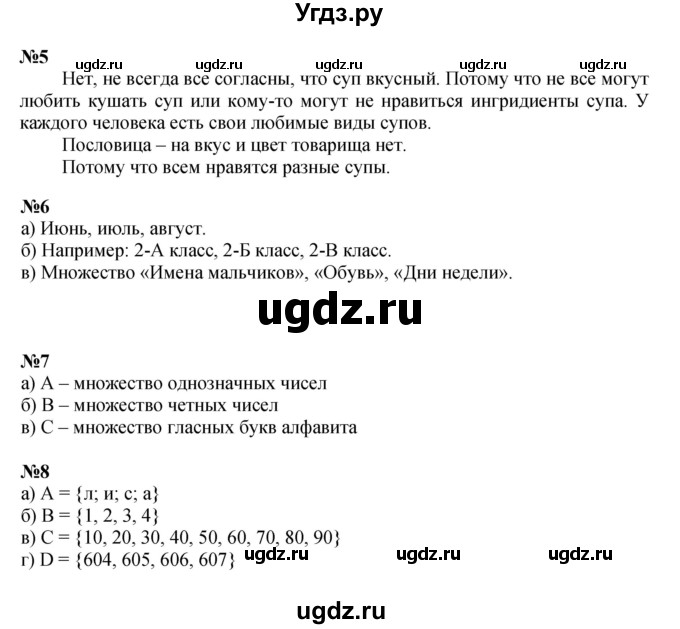 Угдз.ру

№5 ugdz.ru ugdz.ru ugdz.ru ugdz.ru ugdz.ru

Нет, не всегда все согласны, что суп вкусный. Потому что не все могут любить кушать суп или кому-то могут не нравиться ингридиенты супа. У каждого человека есть свои любимые виды супов.

Пословица – на вкус и цвет товарища нет.

Потому что всем нравятся разные супы.

№6
а) Июнь, июль, август.
б) Например: 2-А класс, 2-Б класс, 2-В класс.
в) Множество «Имена мальчиков», «Обувь», «Дни недели».

ugdz.ru

№7
а) А – множество однозначных чисел
б) В – множество четных чисел
в) С – множество гласных букв алфавита

№8
а) А = {л; и; с; а}
б) В = {1, 2, 3, 4}
в) С = {10, 20, 30, 40, 50, 60, 70, 80, 90}
г) D = {604, 605, 606, 607} ugdz.ru ugdz.ru ugdz.ru

ugdz.ru